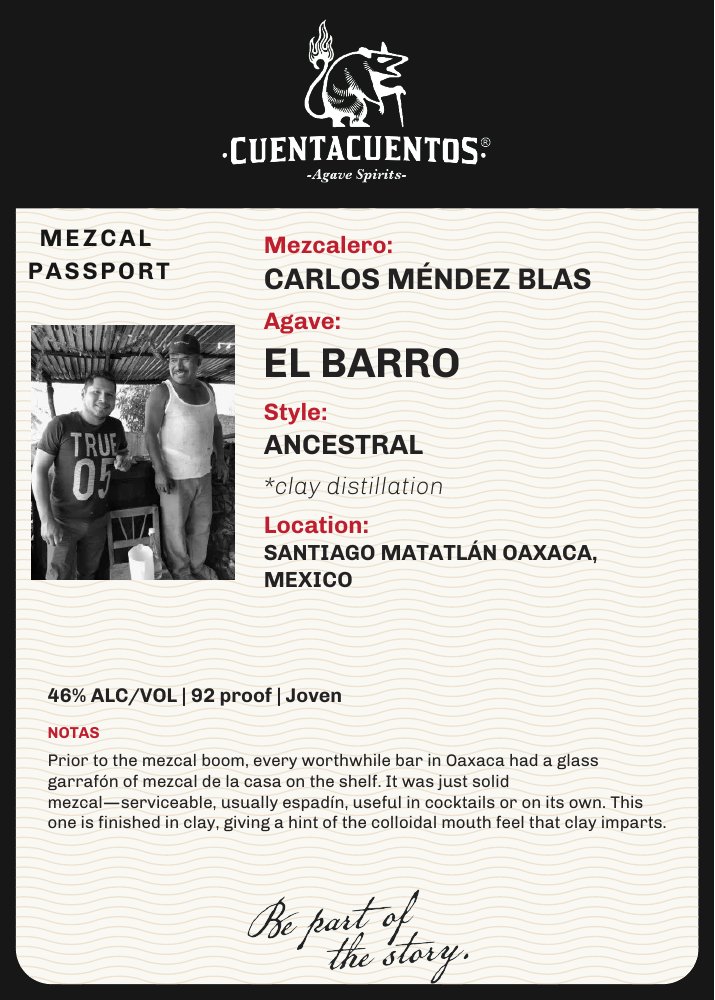 ·CUENTACUENTOS·®
-Agave Spirits-

MEZCAL PASSPORT

TRUE 05

Mezcalero:
CARLOS MÉNDEZ BLAS

Agave:
EL BARRO

Style:
ANCESTRAL
*clay distillation

Location:
SANTIAGO MATATLÁN OAXACA, MEXICO

46% ALC/VOL | 92 proof | Joven

NOTAS
Prior to the mezcal boom, every worthwhile bar in Oaxaca had a glass garrafón of mezcal de la casa on the shelf. It was just solid mezcal—serviceable, usually espadín, useful in cocktails or on its own. This one is finished in clay, giving a hint of the colloidal mouth feel that clay imparts.

Be part of the story.